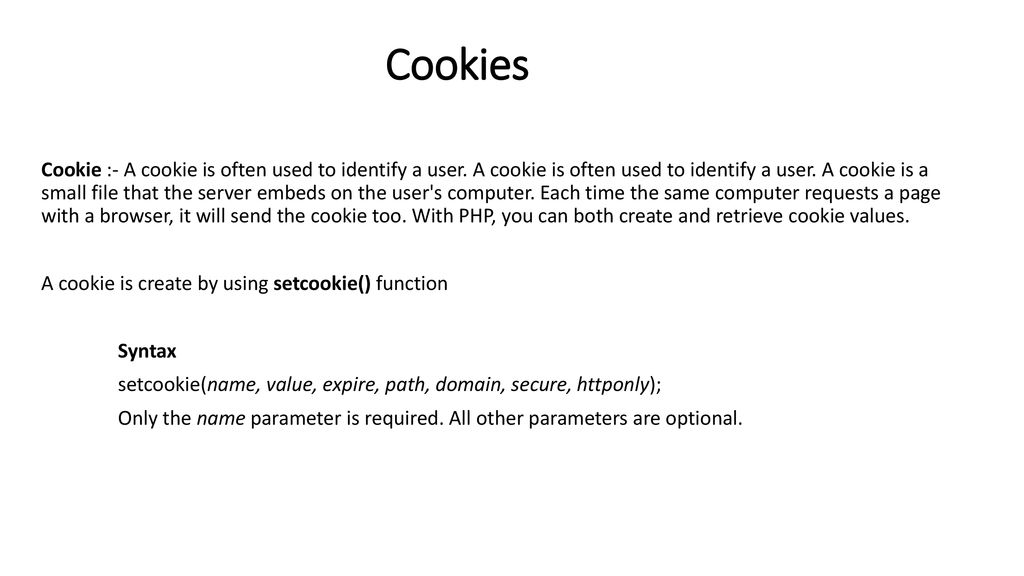 Cookies

Cookie :- A cookie is often used to identify a user. A cookie is often used to identify a user. A cookie is a small file that the server embeds on the user's computer. Each time the same computer requests a page with a browser, it will send the cookie too. With PHP, you can both create and retrieve cookie values.

A cookie is create by using setcookie() function

Syntax

setcookie(name, value, expire, path, domain, secure, httponly);

Only the name parameter is required. All other parameters are optional.